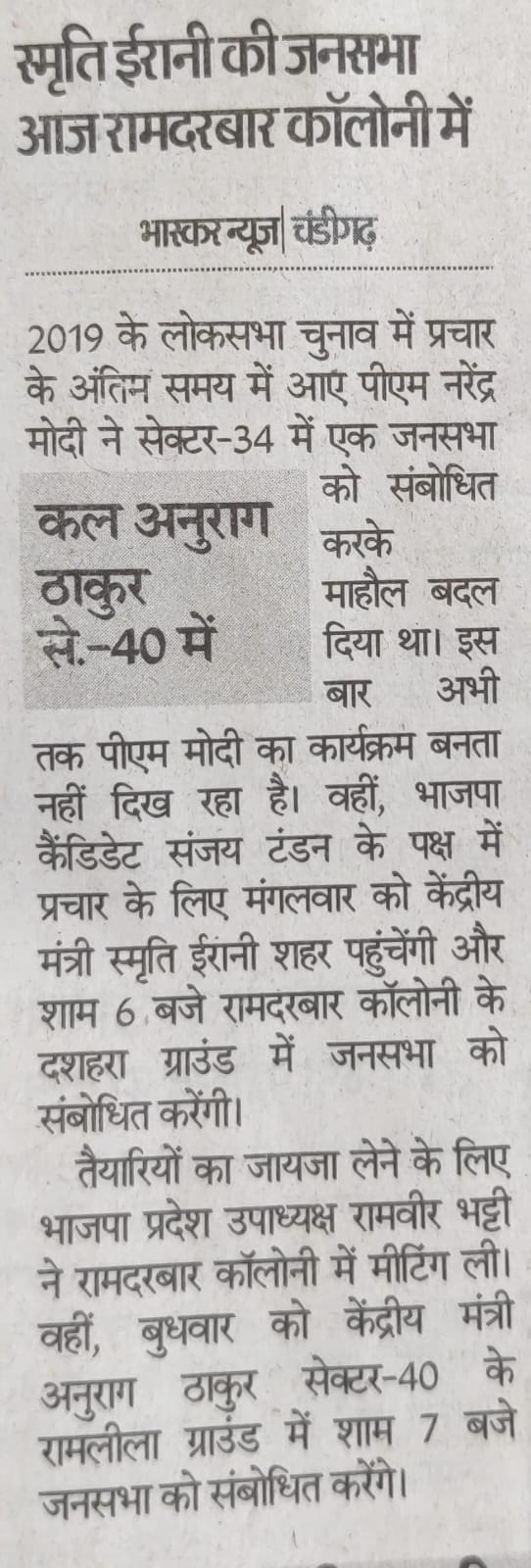 स्मृति ईरानी की जनसभा आज रामदरबार कॉलोनी में

भास्कर न्यूज | चंडीगढ़

2019 के लोकसभा चुनाव में प्रचार के अंतिम समय में आए पीएम नरेंद्र मोदी ने सेक्टर-34 में एक जनसभा को संबोधित करके माहौल बदल दिया था। इस बार अभी तक पीएम मोदी का कार्यक्रम बनता नहीं दिख रहा है। वहीं, भाजपा कैंडिडेट संजय टंडन के पक्ष में प्रचार के लिए मंगलवार को केंद्रीय मंत्री स्मृति ईरानी शहर पहुंचेंगी और शाम 6 बजे रामदरबार कॉलोनी के दशहरा ग्राउंड में जनसभा को संबोधित करेंगी।

कल अनुराग ठाकुर से.-40 में

तैयारियों का जायजा लेने के लिए भाजपा प्रदेश उपाध्यक्ष रामवीर भट्टी ने रामदरबार कॉलोनी में मीटिंग ली। वहीं, बुधवार को केंद्रीय मंत्री अनुराग ठाकुर सेक्टर-40 के रामलीला ग्राउंड में शाम 7 बजे जनसभा को संबोधित करेंगे।